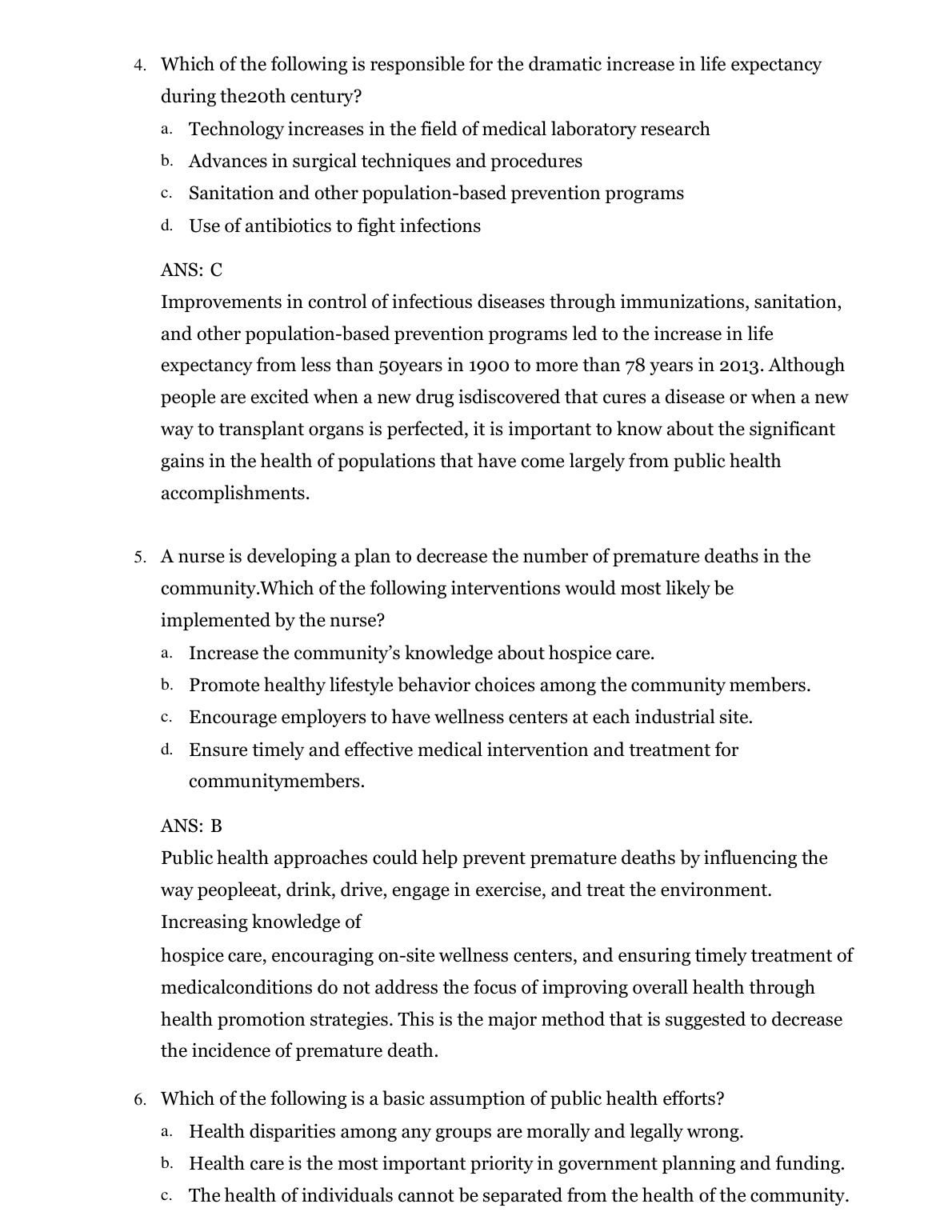 4. Which of the following is responsible for the dramatic increase in life expectancy during the20th century?

a. Technology increases in the field of medical laboratory research
b. Advances in surgical techniques and procedures
c. Sanitation and other population-based prevention programs
d. Use of antibiotics to fight infections

ANS: C

Improvements in control of infectious diseases through immunizations, sanitation, and other population-based prevention programs led to the increase in life expectancy from less than 50years in 1900 to more than 78 years in 2013. Although people are excited when a new drug isdiscovered that cures a disease or when a new way to transplant organs is perfected, it is important to know about the significant gains in the health of populations that have come largely from public health accomplishments.

5. A nurse is developing a plan to decrease the number of premature deaths in the community.Which of the following interventions would most likely be implemented by the nurse?

a. Increase the community's knowledge about hospice care.
b. Promote healthy lifestyle behavior choices among the community members.
c. Encourage employers to have wellness centers at each industrial site.
d. Ensure timely and effective medical intervention and treatment for communitymembers.

ANS: B

Public health approaches could help prevent premature deaths by influencing the way peopleeat, drink, drive, engage in exercise, and treat the environment. Increasing knowledge of

hospice care, encouraging on-site wellness centers, and ensuring timely treatment of medicalconditions do not address the focus of improving overall health through health promotion strategies. This is the major method that is suggested to decrease the incidence of premature death.

6. Which of the following is a basic assumption of public health efforts?

a. Health disparities among any groups are morally and legally wrong.
b. Health care is the most important priority in government planning and funding.
c. The health of individuals cannot be separated from the health of the community.